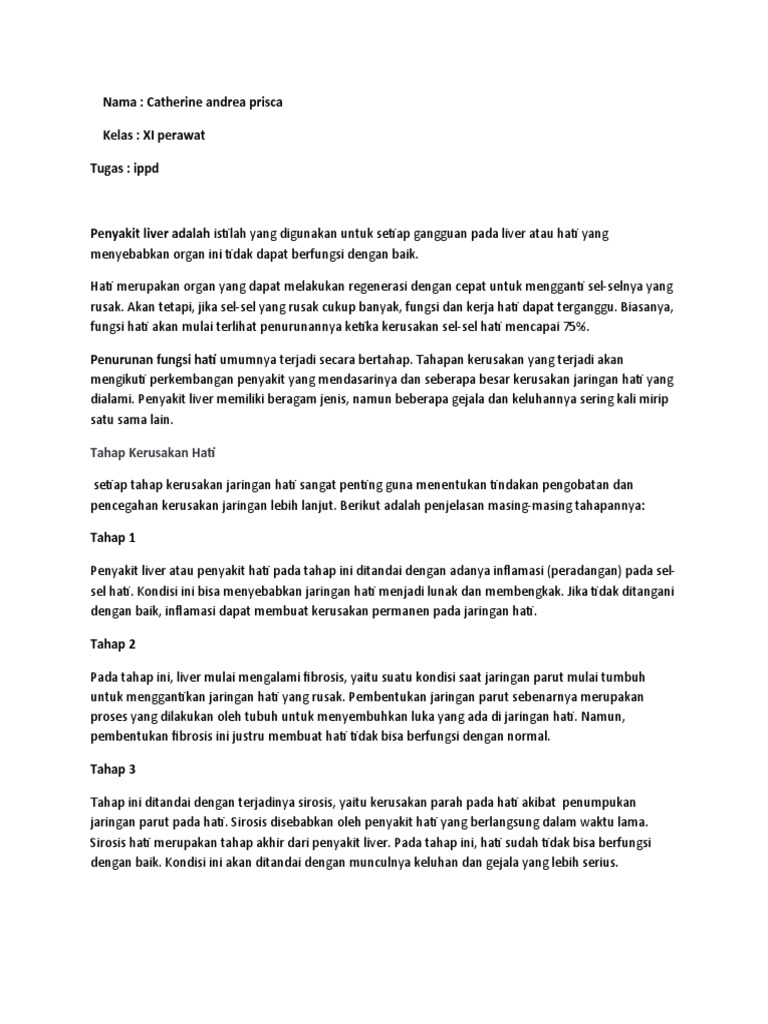 Nama : Catherine andrea prisca

Kelas : XI perawat

Tugas : ippd

Penyakit liver adalah istilah yang digunakan untuk setiap gangguan pada liver atau hati yang menyebabkan organ ini tidak dapat berfungsi dengan baik.

Hati merupakan organ yang dapat melakukan regenerasi dengan cepat untuk mengganti sel-selnya yang rusak. Akan tetapi, jika sel-sel yang rusak cukup banyak, fungsi dan kerja hati dapat terganggu. Biasanya, fungsi hati akan mulai terlihat penurunannya ketika kerusakan sel-sel hati mencapai 75%.

Penurunan fungsi hati umumnya terjadi secara bertahap. Tahapan kerusakan yang terjadi akan mengikuti perkembangan penyakit yang mendasarinya dan seberapa besar kerusakan jaringan hati yang dialami. Penyakit liver memiliki beragam jenis, namun beberapa gejala dan keluhannya sering kali mirip satu sama lain.

Tahap Kerusakan Hati

setiap tahap kerusakan jaringan hati sangat penting guna menentukan tindakan pengobatan dan pencegahan kerusakan jaringan lebih lanjut. Berikut adalah penjelasan masing-masing tahapannya:

Tahap 1

Penyakit liver atau penyakit hati pada tahap ini ditandai dengan adanya inflamasi (peradangan) pada sel-sel hati. Kondisi ini bisa menyebabkan jaringan hati menjadi lunak dan membengkak. Jika tidak ditangani dengan baik, inflamasi dapat membuat kerusakan permanen pada jaringan hati.

Tahap 2

Pada tahap ini, liver mulai mengalami fibrosis, yaitu suatu kondisi saat jaringan parut mulai tumbuh untuk menggantikan jaringan hati yang rusak. Pembentukan jaringan parut sebenarnya merupakan proses yang dilakukan oleh tubuh untuk menyembuhkan luka yang ada di jaringan hati. Namun, pembentukan fibrosis ini justru membuat hati tidak bisa berfungsi dengan normal.

Tahap 3

Tahap ini ditandai dengan terjadinya sirosis, yaitu kerusakan parah pada hati akibat penumpukan jaringan parut pada hati. Sirosis disebabkan oleh penyakit hati yang berlangsung dalam waktu lama. Sirosis hati merupakan tahap akhir dari penyakit liver. Pada tahap ini, hati sudah tidak bisa berfungsi dengan baik. Kondisi ini akan ditandai dengan munculnya keluhan dan gejala yang lebih serius.